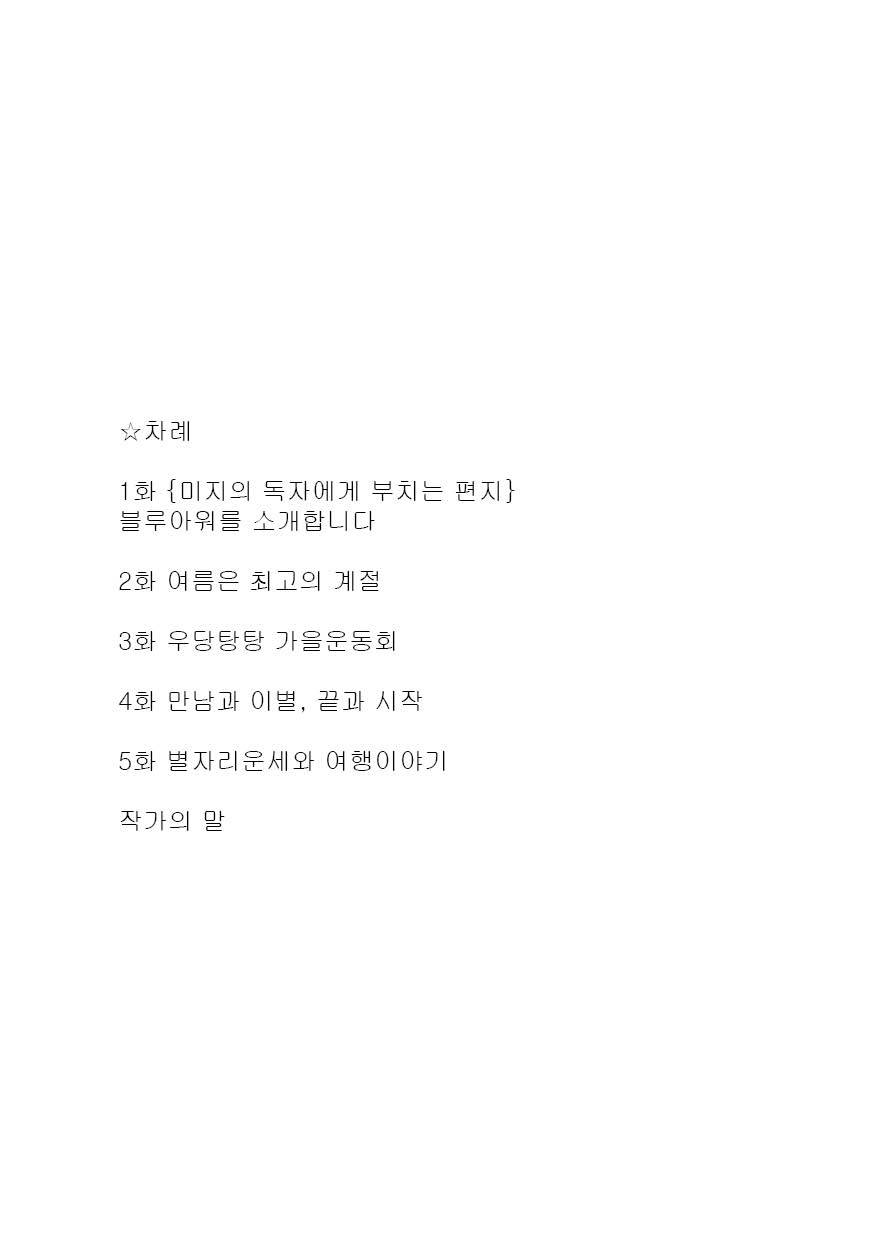 ☆차례

1화 {미지의 독자에게 부치는 편지}
블루아워를 소개합니다

2화 여름은 최고의 계절

3화 우당탕탕 가을운동회

4화 만남과 이별, 끝과 시작

5화 별자리운세와 여행이야기

작가의 말